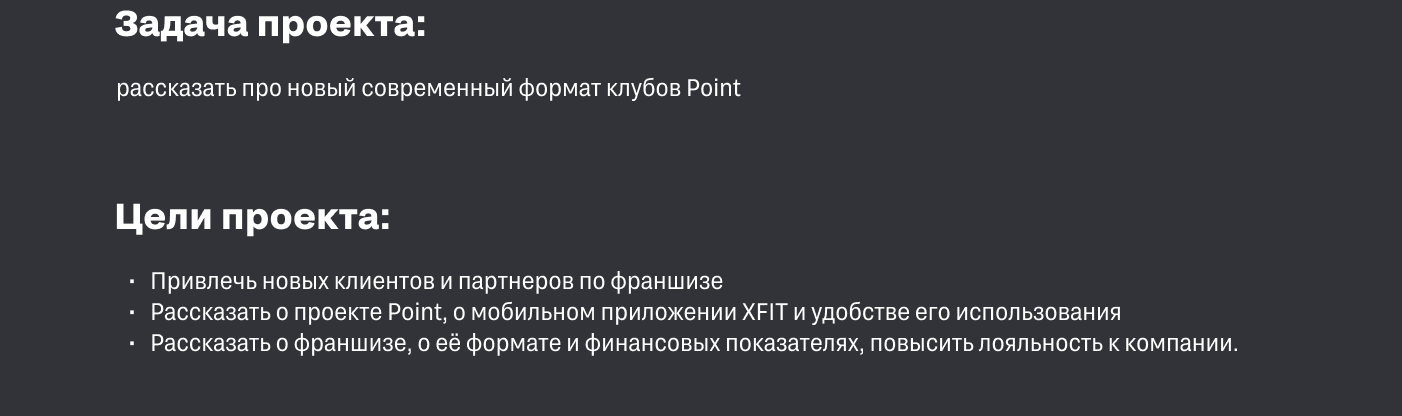 Задача проекта:

рассказать про новый современный формат клубов Point

Цели проекта:

• Привлечь новых клиентов и партнеров по франшизе
• Рассказать о проекте Point, о мобильном приложении XFIT и удобстве его использования
• Рассказать о франшизе, о её формате и финансовых показателях, повысить лояльность к компании.